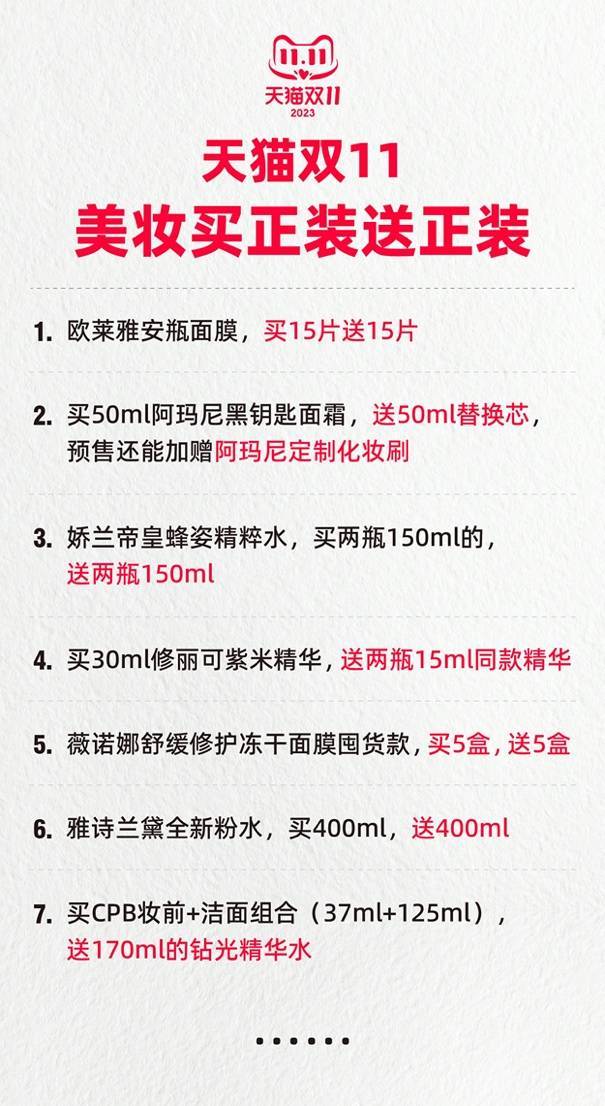 11.11
天猫双11
2023

天猫双11
美妆买正装送正装

1. 欧莱雅安瓶面膜，买15片送15片

2. 买50ml阿玛尼黑钥匙面霜，送50ml替换芯，预售还能加赠阿玛尼定制化妆刷

3. 娇兰帝皇蜂姿精粹水，买两瓶150ml的，送两瓶150ml

4. 买30ml修丽可紫米精华，送两瓶15ml同款精华

5. 薇诺娜舒缓修护冻干面膜囤货款，买5盒，送5盒

6. 雅诗兰黛全新粉水，买400ml，送400ml

7. 买CPB妆前+洁面组合（37ml+125ml），送170ml的钻光精华水

......